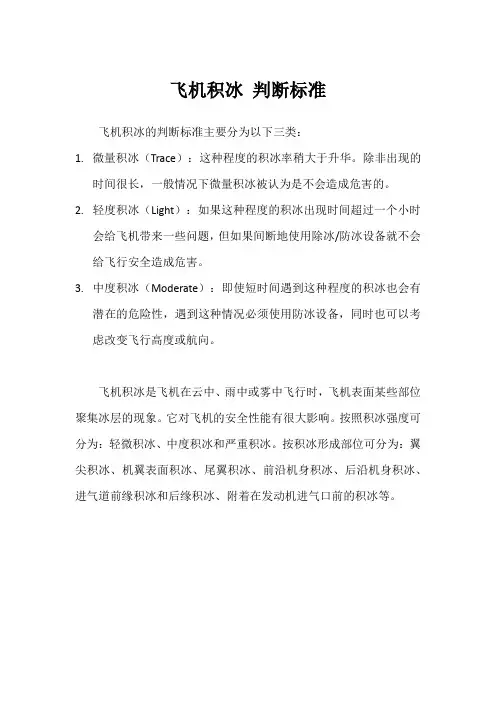 飞机积冰 判断标准

飞机积冰的判断标准主要分为以下三类：

1. 微量积冰（Trace）：这种程度的积冰率稍大于升华。除非出现的时间很长，一般情况下微量积冰被认为是不会造成危害的。

2. 轻度积冰（Light）：如果这种程度的积冰出现时间超过一个小时会给飞机带来一些问题，但如果间断地使用除冰/防冰设备就不会给飞行安全造成危害。

3. 中度积冰（Moderate）：即使短时间遇到这种程度的积冰也会有潜在的危险性，遇到这种情况必须使用防冰设备，同时也可以考虑改变飞行高度或航向。

飞机积冰是飞机在云中、雨中或雾中飞行时，飞机表面某些部位聚集冰层的现象。它对飞机的安全性能有很大影响。按照积冰强度可分为：轻微积冰、中度积冰和严重积冰。按积冰形成部位可分为：翼尖积冰、机翼表面积冰、尾翼积冰、前沿机身积冰、后沿机身积冰、进气道前缘积冰和后缘积冰、附着在发动机进气口前的积冰等。